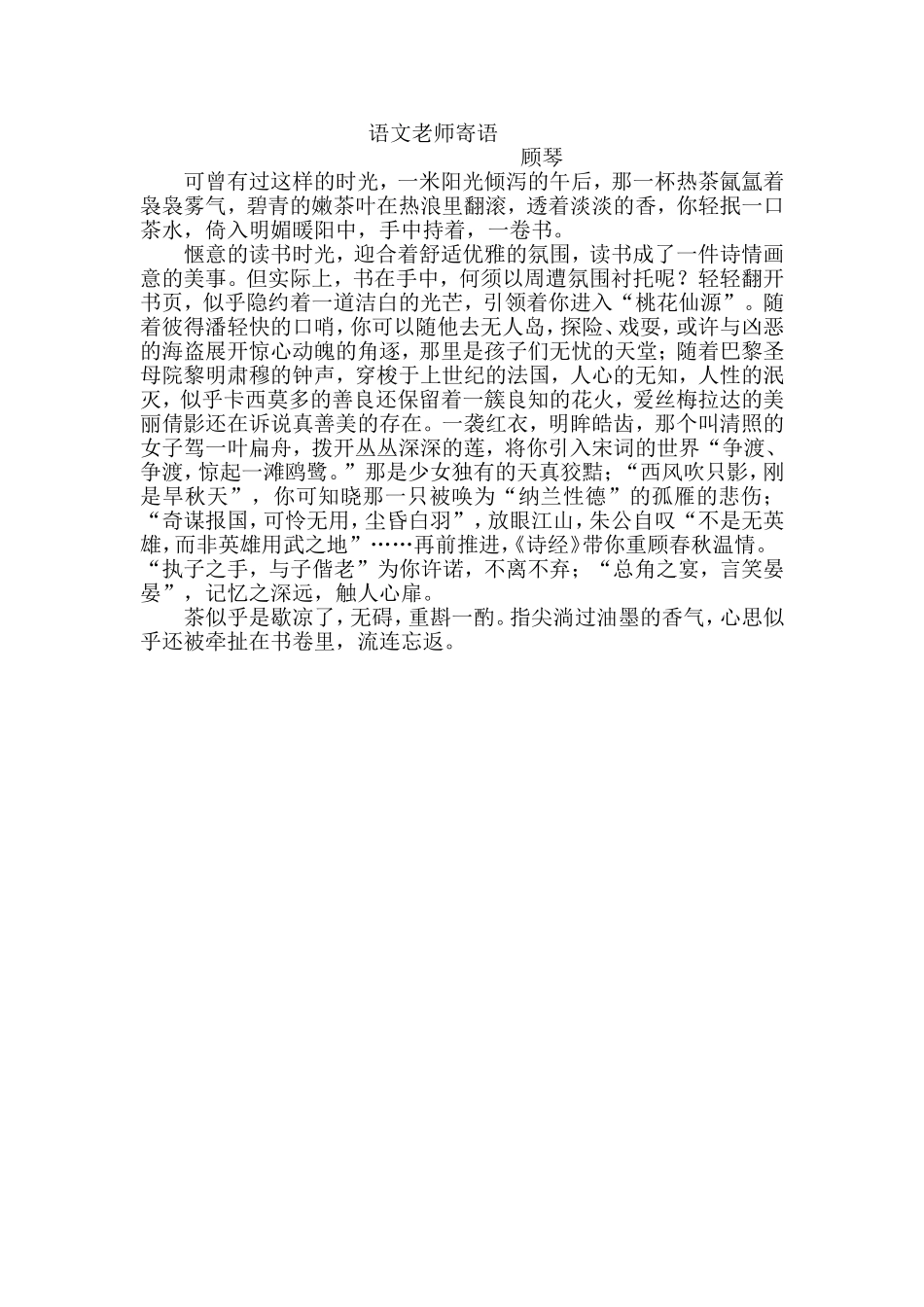 语文老师寄语

顾琴

可曾有过这样的时光，一米阳光倾泻的午后，那一杯热茶氤氲着袅袅雾气，碧青的嫩茶叶在热浪里翻滚，透着淡淡的香，你轻抿一口茶水，倚入明媚暖阳中，手中持着，一卷书。

惬意的读书时光，迎合着舒适优雅的氛围，读书成了一件诗情画意的美事。但实际上，书在手中，何须以周遭氛围衬托呢？轻轻翻开书页，似乎隐约着一道洁白的光芒，引领着你进入“桃花仙源”。随着彼得潘轻快的口哨，你可以随他去无人岛，探险、戏耍，或许与凶恶的海盗展开惊心动魄的角逐，那里是孩子们无忧的天堂；随着巴黎圣母院黎明肃穆的钟声，穿梭于上世纪的法国，人心的无知，人性的泯灭，似乎卡西莫多的善良还保留着一簇良知的花火，爱丝梅拉达的美丽倩影还在诉说真善美的存在。一袭红衣，明眸皓齿，那个叫清照的女子驾一叶扁舟，拨开丛丛深深的莲，将你引入宋词的世界“争渡、争渡，惊起一滩鸥鹭。”那是少女独有的天真狡黠；“西风吹只影，刚是早秋天”，你可知晓那一只被唤为“纳兰性德”的孤雁的悲伤；“奇谋报国，可怜无用，尘昏白羽”，放眼江山，朱公自叹“不是无英雄，而非英雄用武之地”……再前推进，《诗经》带你重顾春秋温情。“执子之手，与子偕老”为你许诺，不离不弃；“总角之宴，言笑晏晏”，记忆之深远，触人心扉。

茶似乎是歇凉了，无碍，重斟一酌。指尖淌过油墨的香气，心思似乎还被牵扯在书卷里，流连忘返。